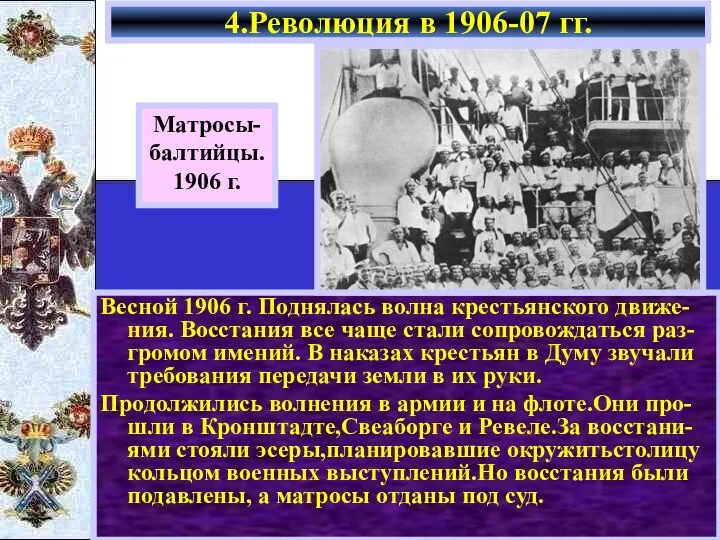 4.Революция в 1906-07 гг.

Матросы-балтийцы. 1906 г.

Весной 1906 г. Поднялась волна крестьянского движения. Восстания все чаще стали сопровождаться разгромом имений. В наказах крестьян в Думу звучали требования передачи земли в их руки.

Продолжились волнения в армии и на флоте.Они прошли в Кронштадте,Свеаборге и Ревеле.За восстаниями стояли эсеры,планировавшие окружитьстолицу кольцом военных выступлений.Но восстания были подавлены, а матросы отданы под суд.